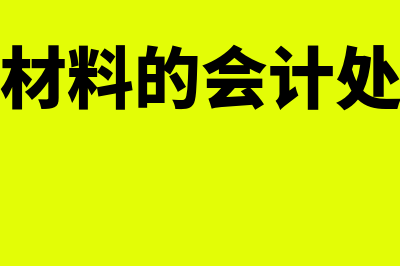 材料的会计处